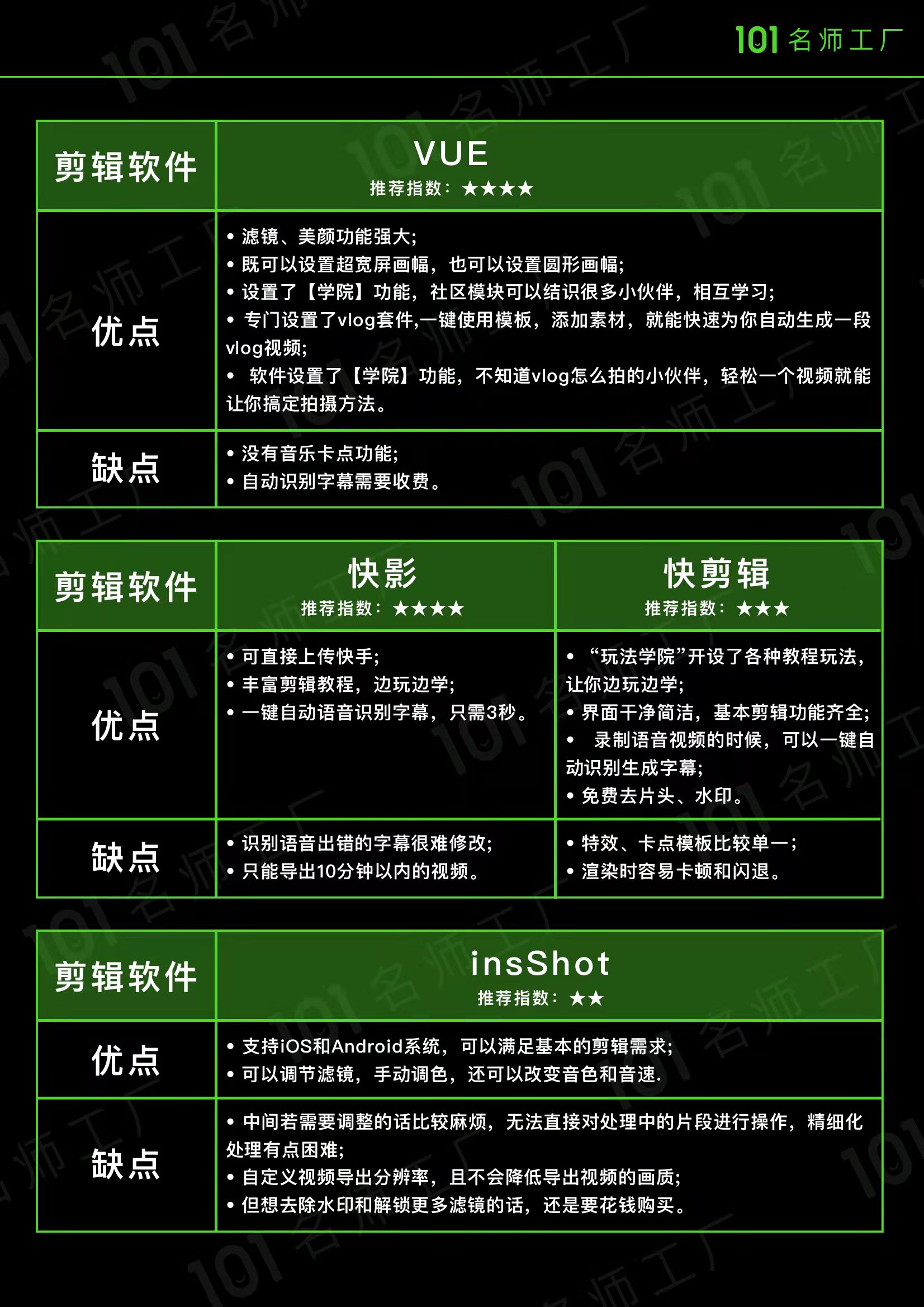 101 名师工厂

| 剪辑软件 | VUE 推荐指数：★★★★ |
|---|---|
| 优点 | • 滤镜、美颜功能强大; • 既可以设置超宽屏画幅，也可以设置圆形画幅; • 设置了【学院】功能，社区模块可以结识很多小伙伴，相互学习; • 专门设置了vlog套件,一键使用模板，添加素材，就能快速为你自动生成一段vlog视频; • 软件设置了【学院】功能，不知道vlog怎么拍的小伙伴，轻松一个视频就能让你搞定拍摄方法。 |
| 缺点 | • 没有音乐卡点功能; • 自动识别字幕需要收费。 |

| 剪辑软件 | 快影 推荐指数：★★★★ | 快剪辑 推荐指数：★★★ |
|---|---|---|
| 优点 | • 可直接上传快手; • 丰富剪辑教程，边玩边学; • 一键自动语音识别字幕，只需3秒。 | • “玩法学院”开设了各种教程玩法，让你边玩边学; • 界面干净简洁，基本剪辑功能齐全; • 录制语音视频的时候，可以一键自动识别生成字幕; • 免费去片头、水印。 |
| 缺点 | • 识别语音出错的字幕很难修改; • 只能导出10分钟以内的视频。 | • 特效、卡点模板比较单一; • 渲染时容易卡顿和闪退。 |

| 剪辑软件 | insShot 推荐指数：★★ |
|---|---|
| 优点 | • 支持iOS和Android系统，可以满足基本的剪辑需求; • 可以调节滤镜，手动调色，还可以改变音色和音速. |
| 缺点 | • 中间若需要调整的话比较麻烦，无法直接对处理中的片段进行操作，精细化处理有点困难; • 自定义视频导出分辨率，且不会降低导出视频的画质; • 但想去除水印和解锁更多滤镜的话，还是要花钱购买。 |